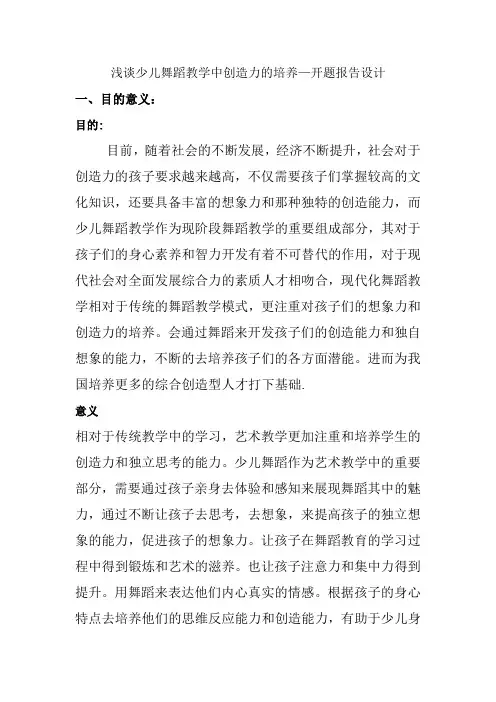 浅谈少儿舞蹈教学中创造力的培养—开题报告设计

一、目的意义：

目的：

目前，随着社会的不断发展，经济不断提升，社会对于创造力的孩子要求越来越高，不仅需要孩子们掌握较高的文化知识，还要具备丰富的想象力和那种独特的创造能力，而少儿舞蹈教学作为现阶段舞蹈教学的重要组成部分，其对于孩子们的身心素养和智力开发有着不可替代的作用，对于现代社会对全面发展综合力的素质人才相吻合，现代化舞蹈教学相对于传统的舞蹈教学模式，更注重对孩子们的想象力和创造力的培养。会通过舞蹈来开发孩子们的创造能力和独自想象的能力，不断的去培养孩子们的各方面潜能。进而为我国培养更多的综合创造型人才打下基础.

意义

相对于传统教学中的学习，艺术教学更加注重和培养学生的创造力和独立思考的能力。少儿舞蹈作为艺术教学中的重要部分，需要通过孩子亲身去体验和感知来展现舞蹈其中的魅力，通过不断让孩子去思考，去想象，来提高孩子的独立想象的能力，促进孩子的想象力。让孩子在舞蹈教育的学习过程中得到锻炼和艺术的滋养。也让孩子注意力和集中力得到提升。用舞蹈来表达他们内心真实的情感。根据孩子的身心特点去培养他们的思维反应能力和创造能力，有助于少儿身